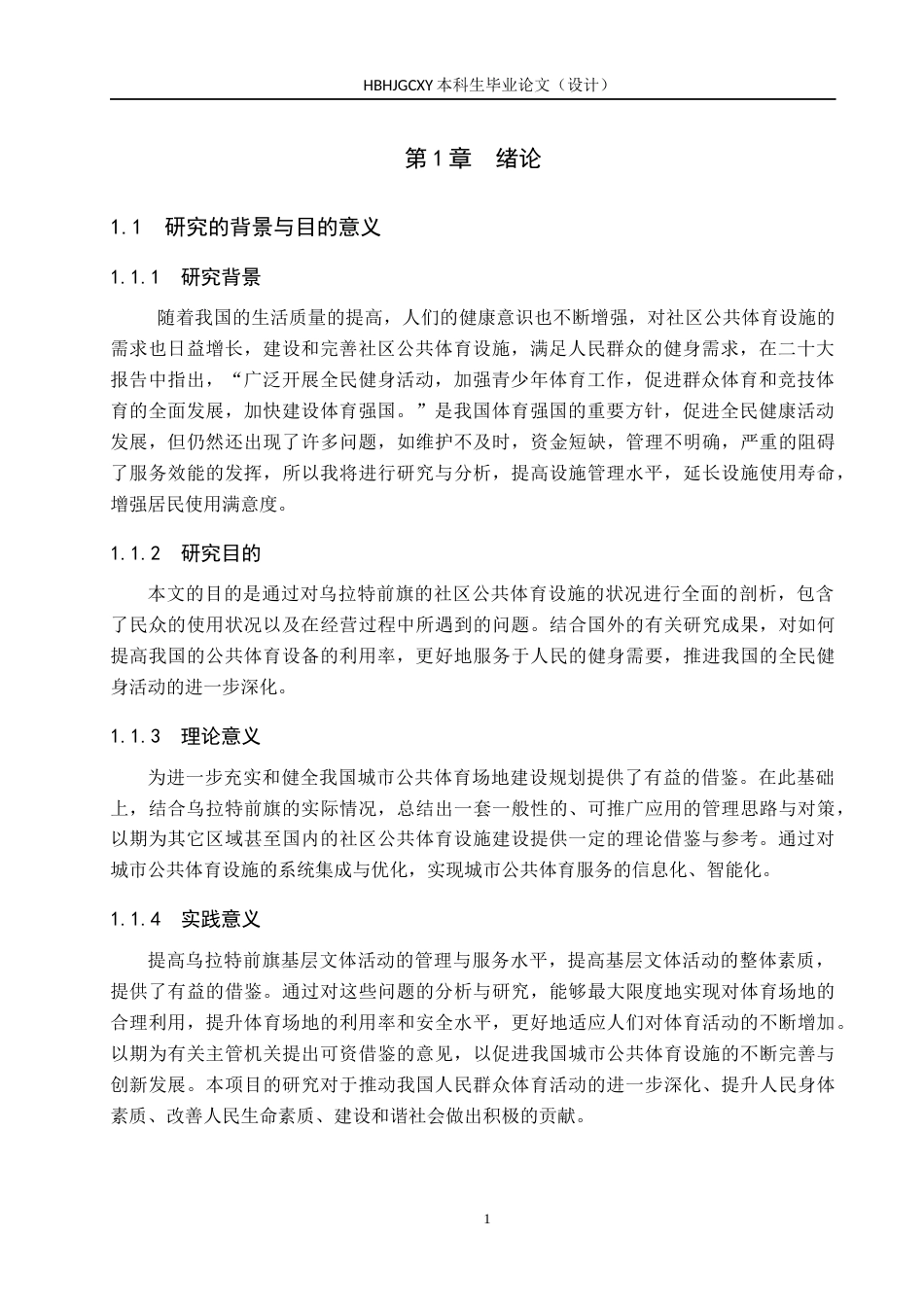 HBHJGCXY 本科生毕业论文（设计）

第 1 章　绪论

1.1　研究的背景与目的意义

1.1.1　研究背景

随着我国的生活质量的提高，人们的健康意识也不断增强，对社区公共体育设施的需求也日益增长，建设和完善社区公共体育设施，满足人民群众的健身需求，在二十大报告中指出，“广泛开展全民健身活动，加强青少年体育工作，促进群众体育和竞技体育的全面发展，加快建设体育强国。”是我国体育强国的重要方针，促进全民健康活动发展，但仍然还出现了许多问题，如维护不及时，资金短缺，管理不明确，严重的阻碍了服务效能的发挥，所以我将进行研究与分析，提高设施管理水平，延长设施使用寿命，增强居民使用满意度。

1.1.2　研究目的

本文的目的是通过对乌拉特前旗的社区公共体育设施的状况进行全面的剖析，包含了民众的使用状况以及在经营过程中所遇到的问题。结合国外的有关研究成果，对如何提高我国的公共体育设备的利用率，更好地服务于人民的健身需要，推进我国的全民健身活动的进一步深化。

1.1.3　理论意义

为进一步充实和健全我国城市公共体育场地建设规划提供了有益的借鉴。在此基础上，结合乌拉特前旗的实际情况，总结出一套一般性的、可推广应用的管理思路与对策，以期为其它区域甚至国内的社区公共体育设施建设提供一定的理论借鉴与参考。通过对城市公共体育设施的系统集成与优化，实现城市公共体育服务的信息化、智能化。

1.1.4　实践意义

提高乌拉特前旗基层文体活动的管理与服务水平，提高基层文体活动的整体素质，提供了有益的借鉴。通过对这些问题的分析与研究，能够最大限度地实现对体育场地的合理利用，提升体育场地的利用率和安全水平，更好地适应人们对体育活动的不断增加。以期为有关主管机关提出可资借鉴的意见，以促进我国城市公共体育设施的不断完善与创新发展。本项目的研究对于推动我国人民群众体育活动的进一步深化、提升人民身体素质、改善人民生命素质、建设和谐社会做出积极的贡献。

1